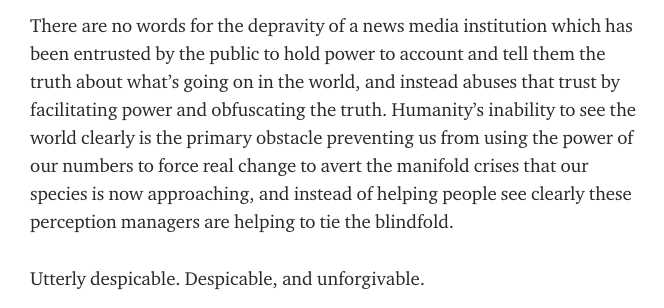 There are no words for the depravity of a news media institution which has been entrusted by the public to hold power to account and tell them the truth about what’s going on in the world, and instead abuses that trust by facilitating power and obfuscating the truth. Humanity’s inability to see the world clearly is the primary obstacle preventing us from using the power of our numbers to force real change to avert the manifold crises that our species is now approaching, and instead of helping people see clearly these perception managers are helping to tie the blindfold.

Utterly despicable. Despicable, and unforgivable.